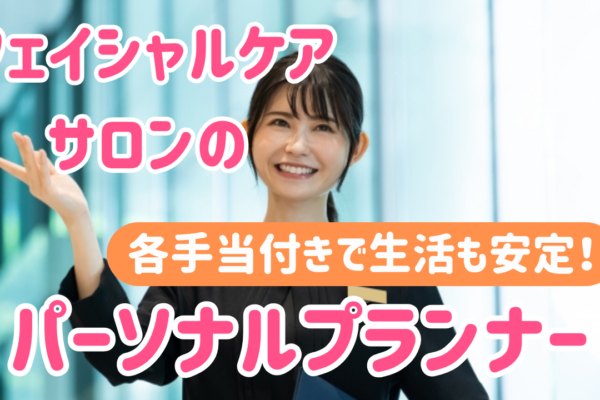 フェイシャルケア
サロンの

各手当付きで生活も安定！

パーソナルプランナー